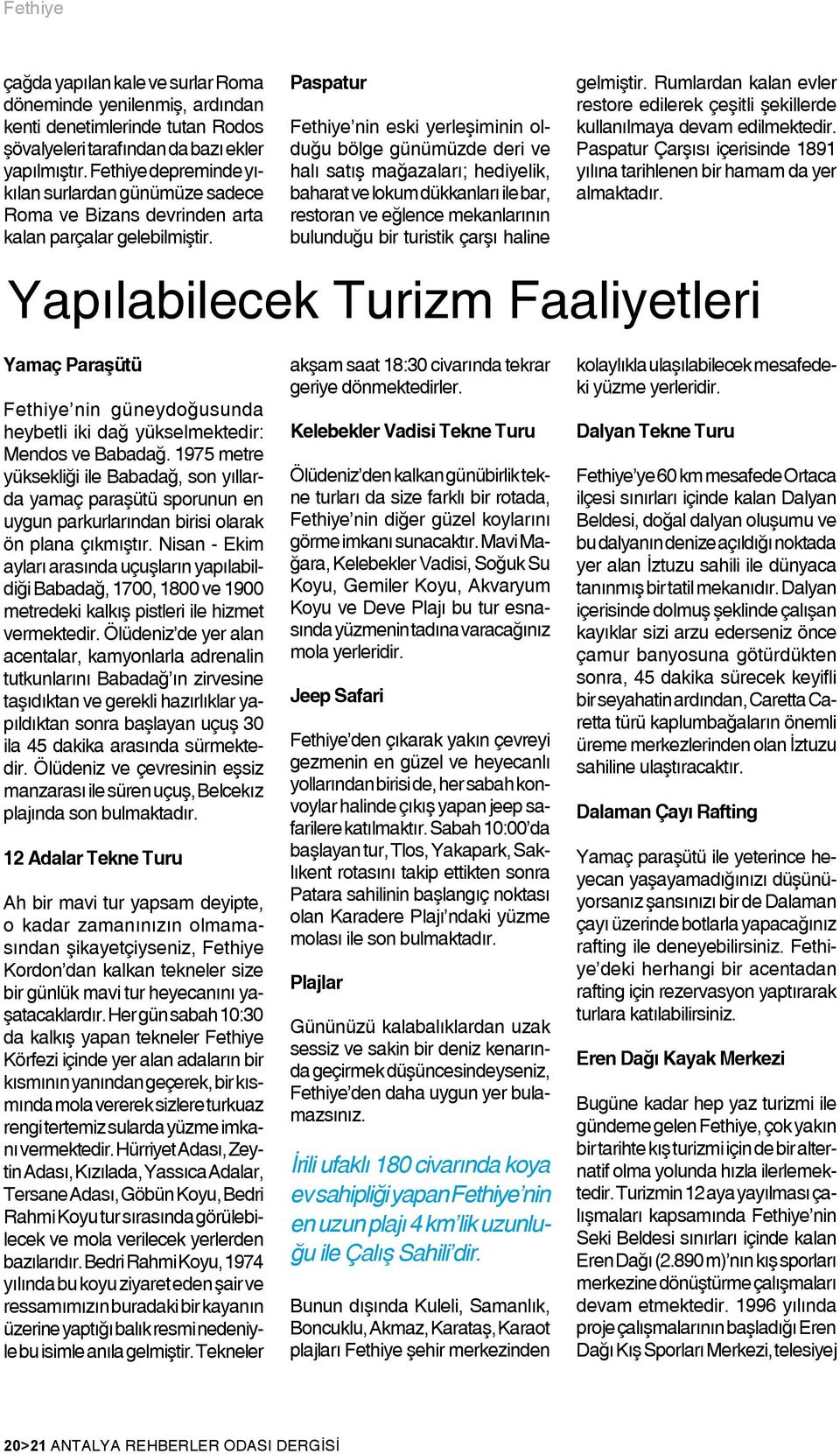 Fethiye

çağda yapılan kale ve surlar Roma döneminde yenilenmiş, ardından kenti denetimlerinde tutan Rodos şövalyeleri tarafından da bazı ekler yapılmıştır. Fethiye depreminde yıkılan surlardan günümüze sadece Roma ve Bizans devrinden arta kalan parçalar gelebilmiştir.

Paspatur

Fethiye'nin eski yerleşiminin olduğu bölge günümüzde deri ve halı satış mağazaları; hediyelik, baharat ve lokum dükkanları ile bar, restoran ve eğlence mekanlarının bulunduğu bir turistik çarşı haline gelmiştir. Rumlardan kalan evler restore edilerek çeşitli şekillerde kullanılmaya devam edilmektedir. Paspatur Çarşısı içerisinde 1891 yılına tarihlenen bir hamam da yer almaktadır.

Yapılabilecek Turizm Faaliyetleri

Yamaç Paraşütü

Fethiye'nin güneydoğusunda heybetli iki dağ yükselmektedir: Mendos ve Babadağ. 1975 metre yüksekliği ile Babadağ, son yıllarda yamaç paraşütü sporunun en uygun parkurlarından birisi olarak ön plana çıkmıştır. Nisan - Ekim ayları arasında uçuşların yapılabildiği Babadağ, 1700, 1800 ve 1900 metredeki kalkış pistleri ile hizmet vermektedir. Ölüdeniz'de yer alan acentalar, kamyonlarla adrenalin tutkunlarını Babadağ'ın zirvesine taşıdıktan ve gerekli hazırlıklar yapıldıktan sonra başlayan uçuş 30 ila 45 dakika arasında sürmektedir. Ölüdeniz ve çevresinin eşsiz manzarası ile süren uçuş, Belcekız plajında son bulmaktadır.

12 Adalar Tekne Turu

Ah bir mavi tur yapsam deyipte, o kadar zamanınızın olmamasından şikayetçiyseniz, Fethiye Kordon'dan kalkan tekneler size bir günlük mavi tur heyecanını yaşatacaklardır. Her gün sabah 10:30 da kalkış yapan tekneler Fethiye Körfezi içinde yer alan adaların bir kısmının yanından geçerek, bir kısmında mola vererek sizlere turkuaz rengi tertemiz sularda yüzme imkanı vermektedir. Hürriyet Adası, Zeytin Adası, Kızılada, Yassıca Adalar, Tersane Adası, Göbün Koyu, Bedri Rahmi Koyu tur sırasında görülebilecek ve mola verilecek yerlerden bazılarıdır. Bedri Rahmi Koyu, 1974 yılında bu koyu ziyaret eden şair ve ressamımızın buradaki bir kayanın üzerine yaptığı balık resmi nedeniyle bu isimle anıla gelmiştir. Tekneler akşam saat 18:30 civarında tekrar geriye dönmektedirler.

Kelebekler Vadisi Tekne Turu

Ölüdeniz'den kalkan günübirlik tekne turları da size farklı bir rotada, Fethiye'nin diğer güzel koylarını görme imkanı sunacaktır. Mavi Mağara, Kelebekler Vadisi, Soğuk Su Koyu, Gemiler Koyu, Akvaryum Koyu ve Deve Plajı bu tur esnasında yüzmenin tadına varacağınız mola yerleridir.

Jeep Safari

Fethiye'den çıkarak yakın çevreyi gezmenin en güzel ve heyecanlı yollarından birisi de, her sabah konvoylar halinde çıkış yapan jeep safarilere katılmaktır. Sabah 10:00'da başlayan tur, Tlos, Yakapark, Saklıkent rotasını takip ettikten sonra Patara sahilinin başlangıç noktası olan Karadere Plajı'ndaki yüzme molası ile son bulmaktadır.

Plajlar

Gününüzü kalabalıklardan uzak sessiz ve sakin bir deniz kenarında geçirmek düşüncesindeyseniz, Fethiye'den daha uygun yer bulamazsınız.

İrili ufaklı 180 civarında koya ev sahipliği yapan Fethiye'nin en uzun plajı 4 km'lik uzunluğu ile Çalış Sahili'dir.

Bunun dışında Kuleli, Samanlık, Boncuklu, Akmaz, Karataş, Karaot plajları Fethiye şehir merkezinden kolaylıkla ulaşılabilecek mesafedeki yüzme yerleridir.

Dalyan Tekne Turu

Fethiye'ye 60 km mesafede Ortaca ilçesi sınırları içinde kalan Dalyan Beldesi, doğal dalyan oluşumu ve bu dalyanın denize açıldığı noktada yer alan İztuzu sahili ile dünyaca tanınmış bir tatil mekanıdır. Dalyan içerisinde dolmuş şeklinde çalışan kayıklar sizi arzu ederseniz önce çamur banyosuna götürdükten sonra, 45 dakika sürecek keyifli bir seyahatin ardından, Caretta Caretta türü kaplumbağaların önemli üreme merkezlerinden olan İztuzu sahiline ulaştıracaktır.

Dalaman Çayı Rafting

Yamaç paraşütü ile yeterince heyecan yaşayamadığınızı düşünüyorsanız şansınızı bir de Dalaman çayı üzerinde botlarla yapacağınız rafting ile deneyebilirsiniz. Fethiye'deki herhangi bir acentadan rafting için rezervasyon yaptırarak turlara katılabilirsiniz.

Eren Dağı Kayak Merkezi

Bugüne kadar hep yaz turizmi ile gündeme gelen Fethiye, çok yakın bir tarihte kış turizmi için de bir alternatif olma yolunda hızla ilerlemektedir. Turizmin 12 aya yayılması çalışmaları kapsamında Fethiye'nin Seki Beldesi sınırları içinde kalan Eren Dağı (2.890 m)'nın kış sporları merkezine dönüştürme çalışmaları devam etmektedir. 1996 yılında proje çalışmalarının başladığı Eren Dağı Kış Sporları Merkezi, telesiyej

20>21 ANTALYA REHBERLER ODASI DERGİSİ